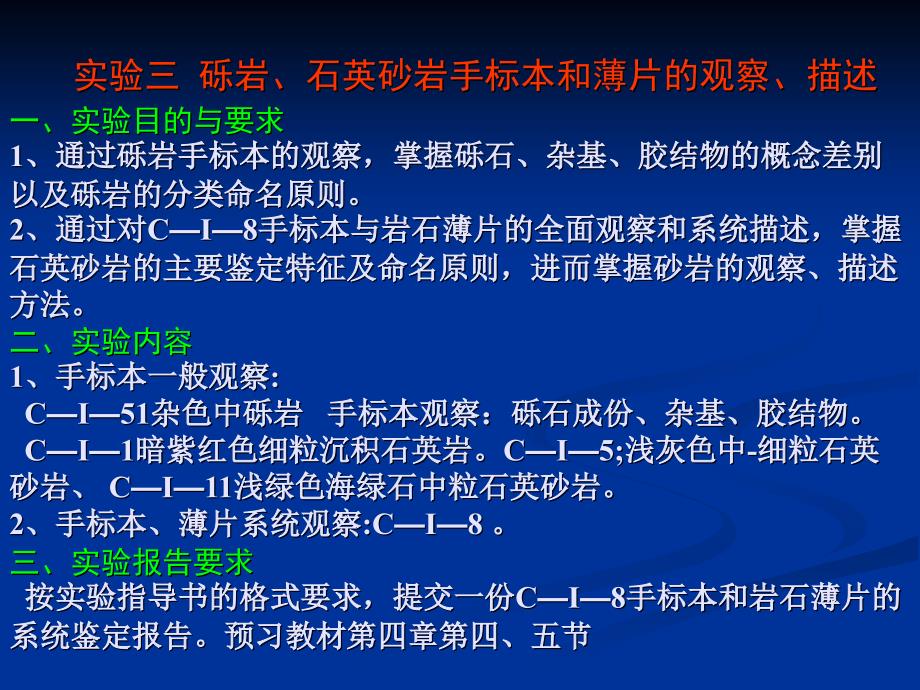 实验三 砾岩、石英砂岩手标本和薄片的观察、描述

一、实验目的与要求

1、通过砾岩手标本的观察，掌握砾石、杂基、胶结物的概念差别以及砾岩的分类命名原则。

2、通过对C—I—8手标本与岩石薄片的全面观察和系统描述，掌握石英砂岩的主要鉴定特征及命名原则，进而掌握砂岩的观察、描述方法。

二、实验内容

1、手标本一般观察:

C—I—51杂色中砾岩 手标本观察：砾石成份、杂基、胶结物。

C—I—1暗紫红色细粒沉积石英岩。C—I—5;浅灰色中-细粒石英砂岩、 C—I—11浅绿色海绿石中粒石英砂岩。

2、手标本、薄片系统观察:C—I—8 。

三、实验报告要求

按实验指导书的格式要求，提交一份C—I—8手标本和岩石薄片的系统鉴定报告。预习教材第四章第四、五节